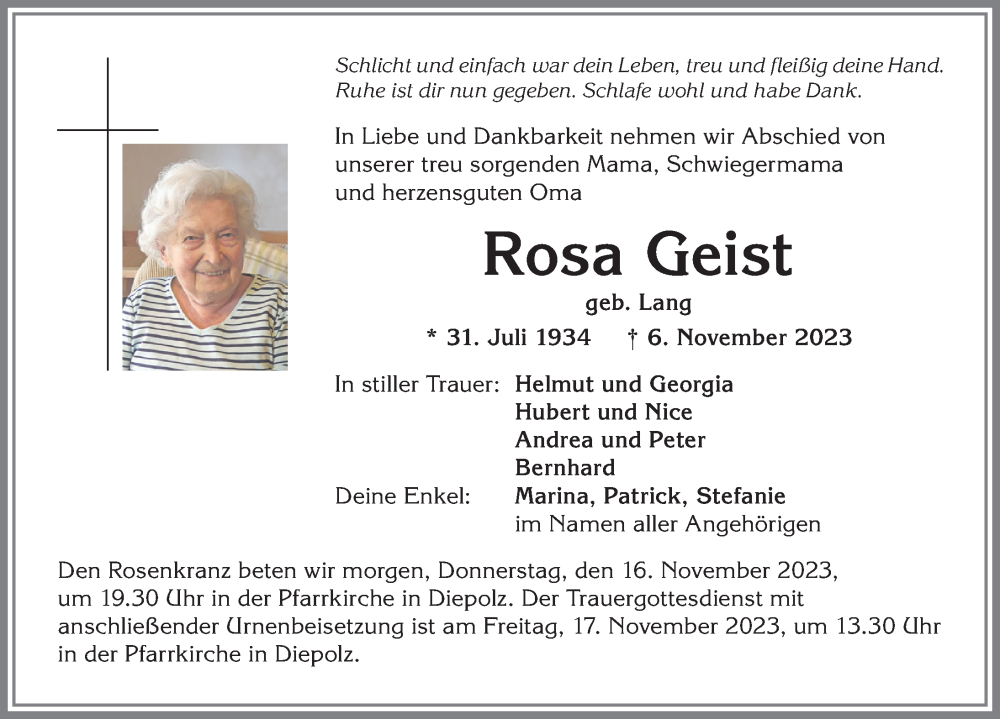 Schlicht und einfach war dein Leben, treu und fleißig deine Hand.
Ruhe ist dir nun gegeben. Schlafe wohl und habe Dank.

In Liebe und Dankbarkeit nehmen wir Abschied von unserer treu sorgenden Mama, Schwiegermama und herzensguten Oma

Rosa Geist

geb. Lang

* 31. Juli 1934 † 6. November 2023

In stiller Trauer: Helmut und Georgia
Hubert und Nice
Andrea und Peter
Bernhard
Deine Enkel: Marina, Patrick, Stefanie
im Namen aller Angehörigen

Den Rosenkranz beten wir morgen, Donnerstag, den 16. November 2023, um 19.30 Uhr in der Pfarrkirche in Diepolz. Der Trauergottesdienst mit anschließender Urnenbeisetzung ist am Freitag, 17. November 2023, um 13.30 Uhr in der Pfarrkirche in Diepolz.